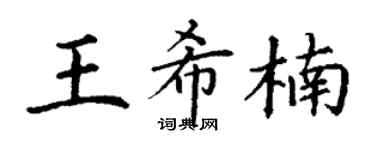 王希楠

词典网